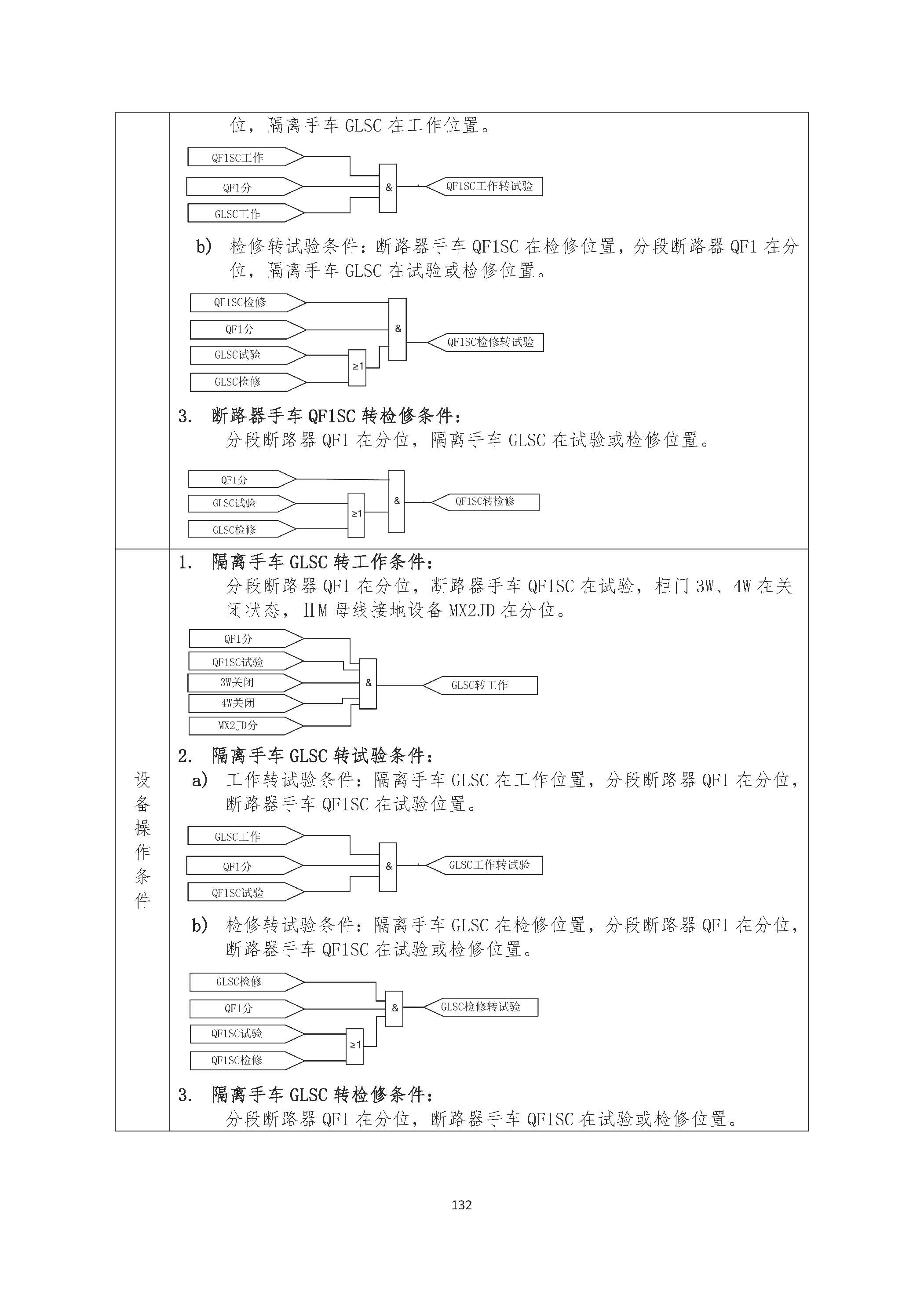 位，隔离手车 GLSC 在工作位置。

QF1SC工作
QF1分
GLSC工作
&
QF1SC工作转试验

b） 检修转试验条件：断路器手车 QF1SC 在检修位置，分段断路器 QF1 在分位，隔离手车 GLSC 在试验或检修位置。

QF1SC检修
QF1分
GLSC试验
GLSC检修
≥1
&
QF1SC检修转试验

3. 断路器手车 QF1SC 转检修条件：
分段断路器 QF1 在分位，隔离手车 GLSC 在试验或检修位置。

QF1分
GLSC试验
GLSC检修
≥1
&
QF1SC转检修

设备操作条件

1. 隔离手车 GLSC 转工作条件：
分段断路器 QF1 在分位，断路器手车 QF1SC 在试验，柜门 3W、4W 在关闭状态，ⅡM 母线接地设备 MX2JD 在分位。

QF1分
QF1SC试验
3W关闭
4W关闭
MX2JD分
&
GLSC转工作

2. 隔离手车 GLSC 转试验条件：
a） 工作转试验条件：隔离手车 GLSC 在工作位置，分段断路器 QF1 在分位，断路器手车 QF1SC 在试验位置。

GLSC工作
QF1分
QF1SC试验
&
GLSC工作转试验

b） 检修转试验条件：隔离手车 GLSC 在检修位置，分段断路器 QF1 在分位，断路器手车 QF1SC 在试验或检修位置。

GLSC检修
QF1分
QF1SC试验
QF1SC检修
≥1
&
GLSC检修转试验

3. 隔离手车 GLSC 转检修条件：
分段断路器 QF1 在分位，断路器手车 QF1SC 在试验或检修位置。

132